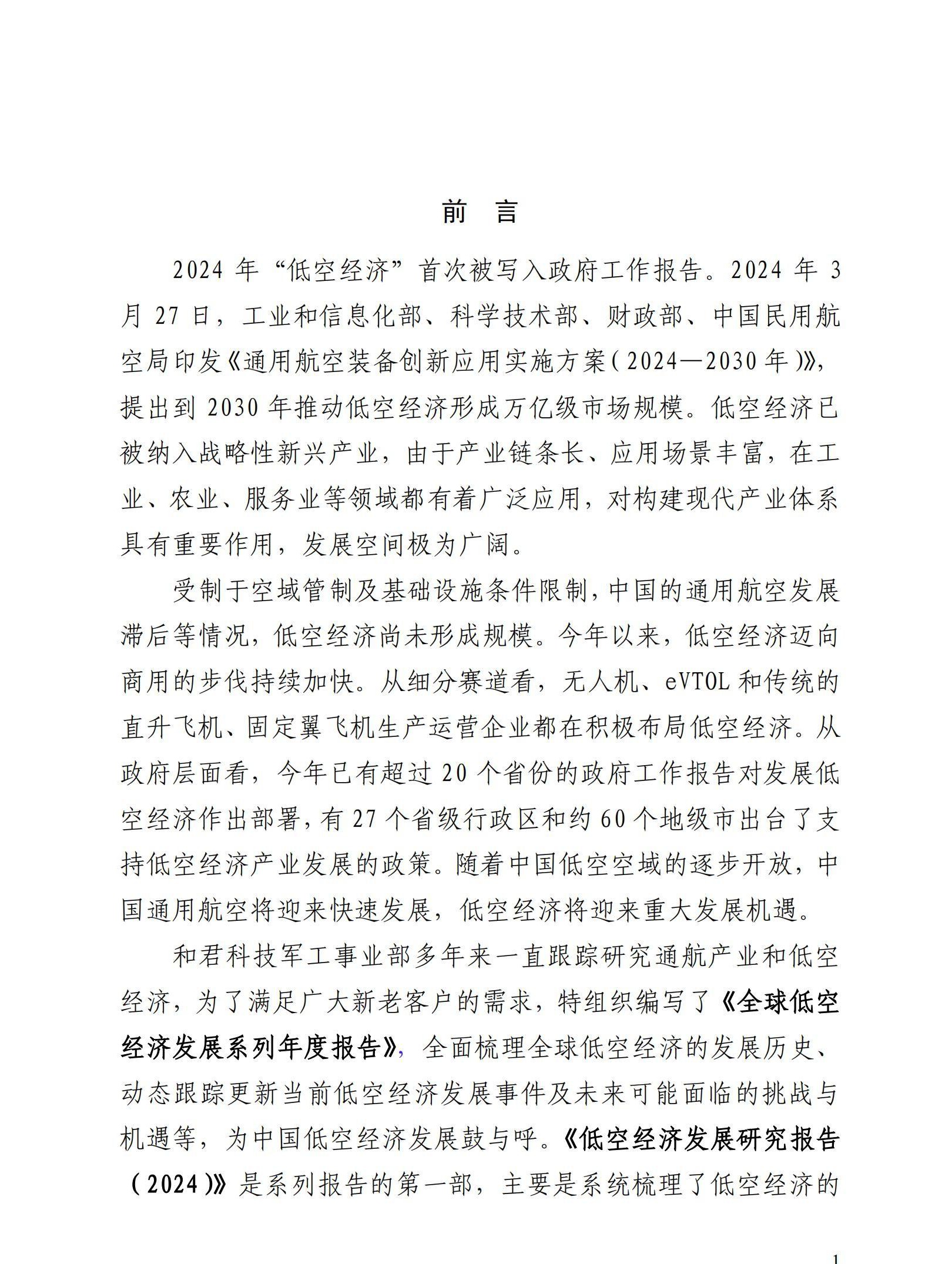 前 言

2024 年“低空经济”首次被写入政府工作报告。2024 年 3 月 27 日，工业和信息化部、科学技术部、财政部、中国民用航空局印发《通用航空装备创新应用实施方案（2024—2030 年）》，提出到 2030 年推动低空经济形成万亿级市场规模。低空经济已被纳入战略性新兴产业，由于产业链条长、应用场景丰富，在工业、农业、服务业等领域都有着广泛应用，对构建现代产业体系具有重要作用，发展空间极为广阔。

受制于空域管制及基础设施条件限制，中国的通用航空发展滞后等情况，低空经济尚未形成规模。今年以来，低空经济迈向商用的步伐持续加快。从细分赛道看，无人机、eVTOL 和传统的直升飞机、固定翼飞机生产运营企业都在积极布局低空经济。从政府层面看，今年已有超过 20 个省份的政府工作报告对发展低空经济作出部署，有 27 个省级行政区和约 60 个地级市出台了支持低空经济产业发展的政策。随着中国低空空域的逐步开放，中国通用航空将迎来快速发展，低空经济将迎来重大发展机遇。

和君科技军工事业部多年来一直跟踪研究通航产业和低空经济，为了满足广大新老客户的需求，特组织编写了《全球低空经济发展系列年度报告》，全面梳理全球低空经济的发展历史、动态跟踪更新当前低空经济发展事件及未来可能面临的挑战与机遇等，为中国低空经济发展鼓与呼。《低空经济发展研究报告（2024）》是系列报告的第一部，主要是系统梳理了低空经济的

1